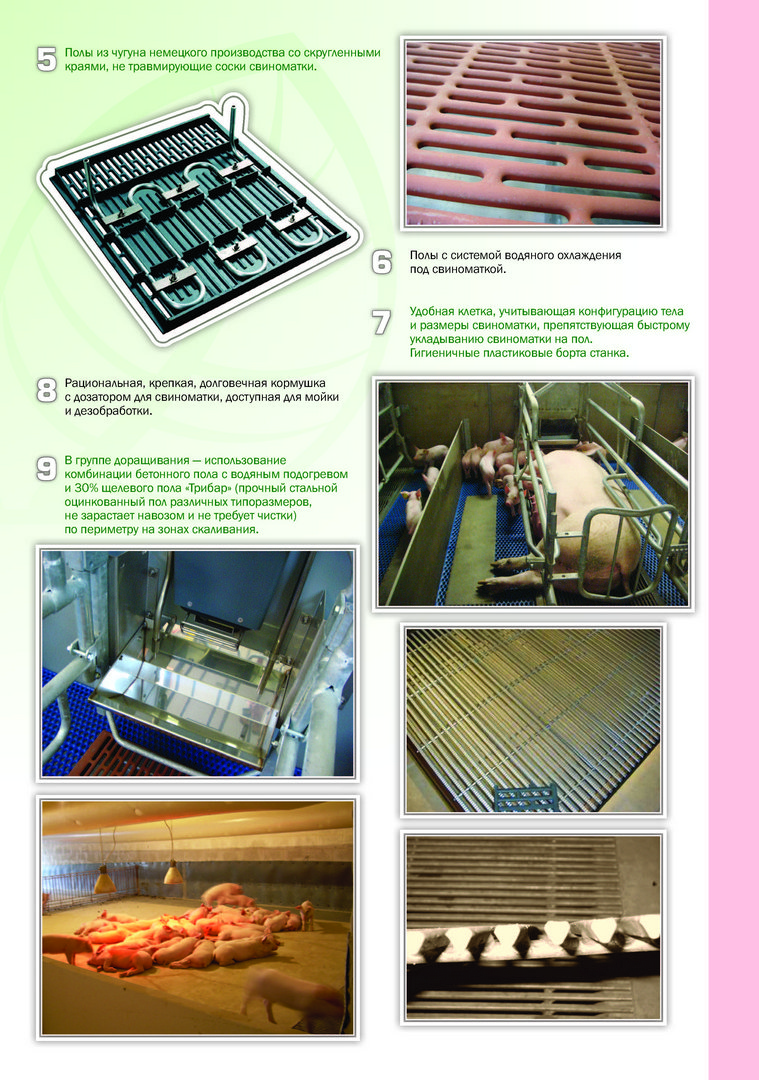 5 Полы из чугуна немецкого производства со скругленными краями, не травмирующие соски свиноматки.

6 Полы с системой водяного охлаждения под свиноматкой.

7 Удобная клетка, учитывающая конфигурацию тела и размеры свиноматки, препятствующая быстрому укладыванию свиноматки на пол. Гигиеничные пластиковые борта станка.

8 Рациональная, крепкая, долговечная кормушка с дозатором для свиноматки, доступная для мойки и дезобработки.

9 В группе доращивания — использование комбинации бетонного пола с водяным подогревом и 30% щелевого пола «Трибар» (прочный стальной оцинкованный пол различных типоразмеров, не зарастает навозом и не требует чистки) по периметру на зонах скаливания.